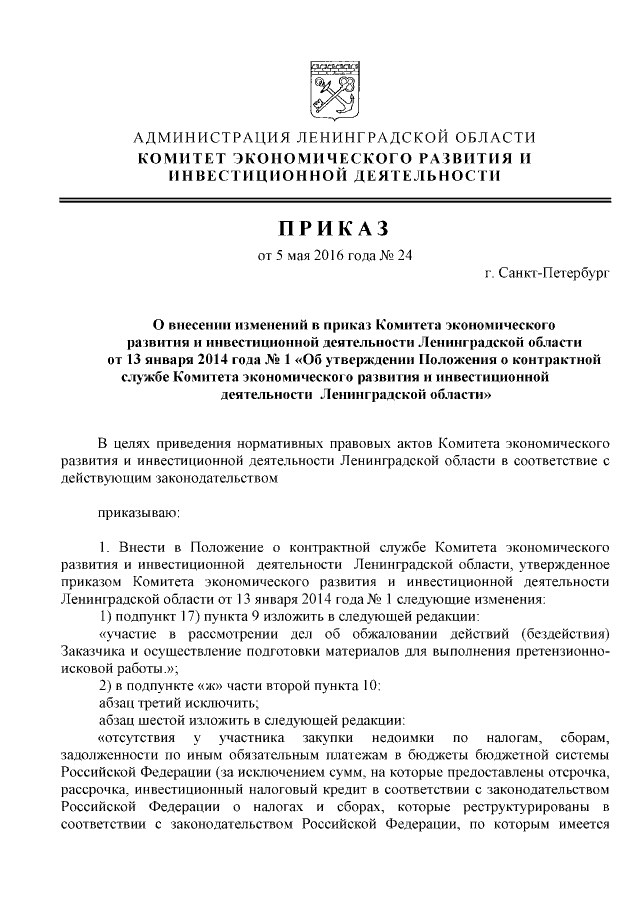 АДМИНИСТРАЦИЯ ЛЕНИНГРАДСКОЙ ОБЛАСТИ
КОМИТЕТ ЭКОНОМИЧЕСКОГО РАЗВИТИЯ И ИНВЕСТИЦИОННОЙ ДЕЯТЕЛЬНОСТИ

ПРИКАЗ

от 5 мая 2016 года № 24

г. Санкт-Петербург

О внесении изменений в приказ Комитета экономического развития и инвестиционной деятельности Ленинградской области от 13 января 2014 года № 1 «Об утверждении Положения о контрактной службе Комитета экономического развития и инвестиционной деятельности Ленинградской области»

В целях приведения нормативных правовых актов Комитета экономического развития и инвестиционной деятельности Ленинградской области в соответствие с действующим законодательством

приказываю:

1. Внести в Положение о контрактной службе Комитета экономического развития и инвестиционной деятельности Ленинградской области, утвержденное приказом Комитета экономического развития и инвестиционной деятельности Ленинградской области от 13 января 2014 года № 1 следующие изменения:

1) подпункт 17) пункта 9 изложить в следующей редакции:

«участие в рассмотрении дел об обжаловании действий (бездействия) Заказчика и осуществление подготовки материалов для выполнения претензионно-исковой работы.»;

2) в подпункте «ж» части второй пункта 10:

абзац третий исключить;

абзац шестой изложить в следующей редакции:

«отсутствия у участника закупки недоимки по налогам, сборам, задолженности по иным обязательным платежам в бюджеты бюджетной системы Российской Федерации (за исключением сумм, на которые предоставлены отсрочка, рассрочка, инвестиционный налоговый кредит в соответствии с законодательством Российской Федерации о налогах и сборах, которые реструктурированы в соответствии с законодательством Российской Федерации, по которым имеется